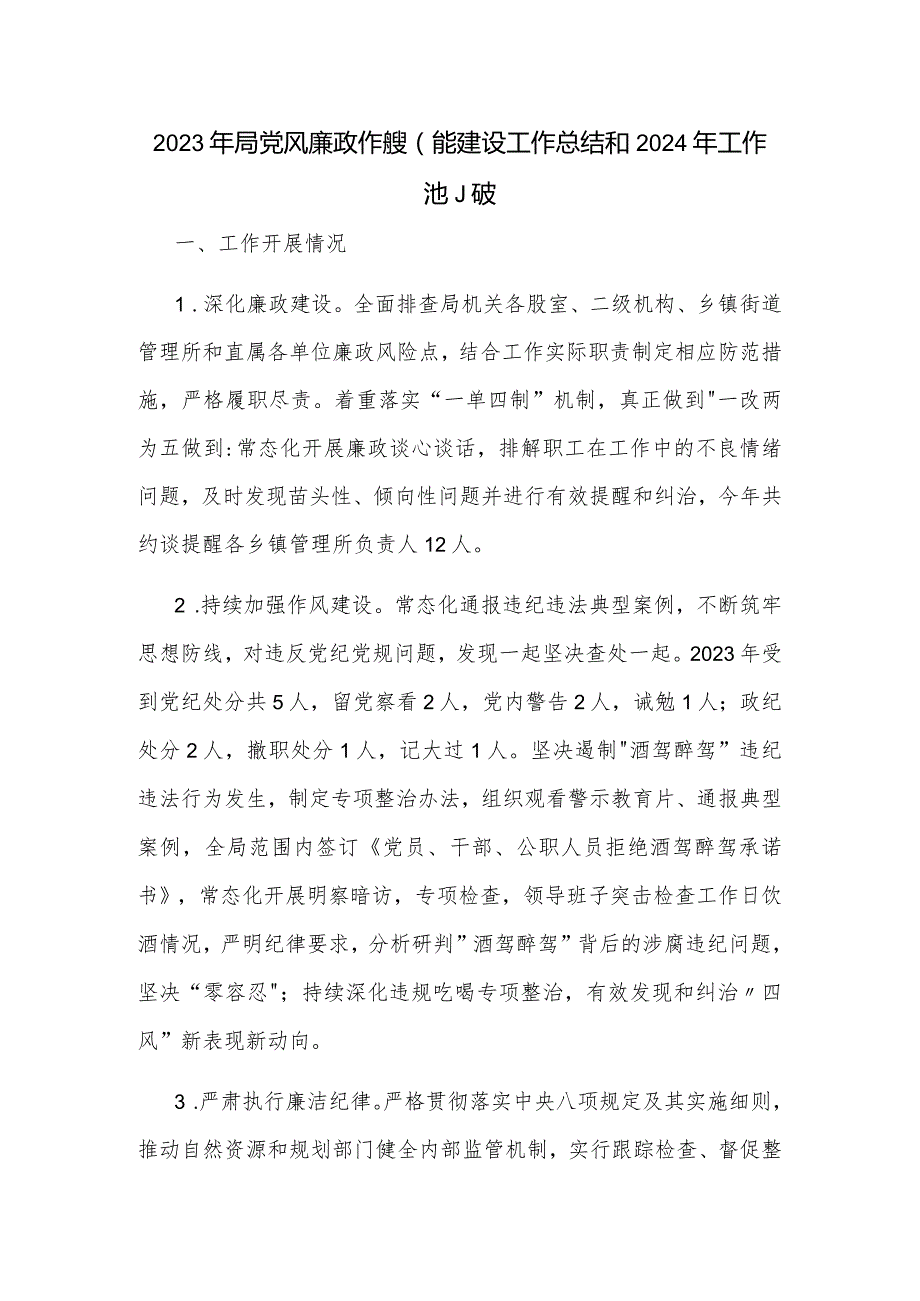 2023年局党风廉政作艘（能建设工作总结和2024年工作池J破

一、工作开展情况

1.深化廉政建设。全面排查局机关各股室、二级机构、乡镇街道管理所和直属各单位廉政风险点，结合工作实际职责制定相应防范措施，严格履职尽责。着重落实“一单四制”机制，真正做到"一改两为五做到:常态化开展廉政谈心谈话，排解职工在工作中的不良情绪问题，及时发现苗头性、倾向性问题并进行有效提醒和纠治，今年共约谈提醒各乡镇管理所负责人12人。

2.持续加强作风建设。常态化通报违纪违法典型案例，不断筑牢思想防线，对违反党纪党规问题，发现一起坚决查处一起。2023年受到党纪处分共5人，留党察看2人，党内警告2人，诫勉1人；政纪处分2人，撤职处分1人，记大过1人。坚决遏制"酒驾醉驾”违纪违法行为发生，制定专项整治办法，组织观看警示教育片、通报典型案例，全局范围内签订《党员、干部、公职人员拒绝酒驾醉驾承诺书》，常态化开展明察暗访，专项检查，领导班子突击检查工作日饮酒情况，严明纪律要求，分析研判”酒驾醉驾”背后的涉腐违纪问题，坚决“零容忍"；持续深化违规吃喝专项整治，有效发现和纠治〃四风”新表现新动向。

3.严肃执行廉洁纪律。严格贯彻落实中央八项规定及其实施细则，推动自然资源和规划部门健全内部监管机制，实行跟踪检查、督促整